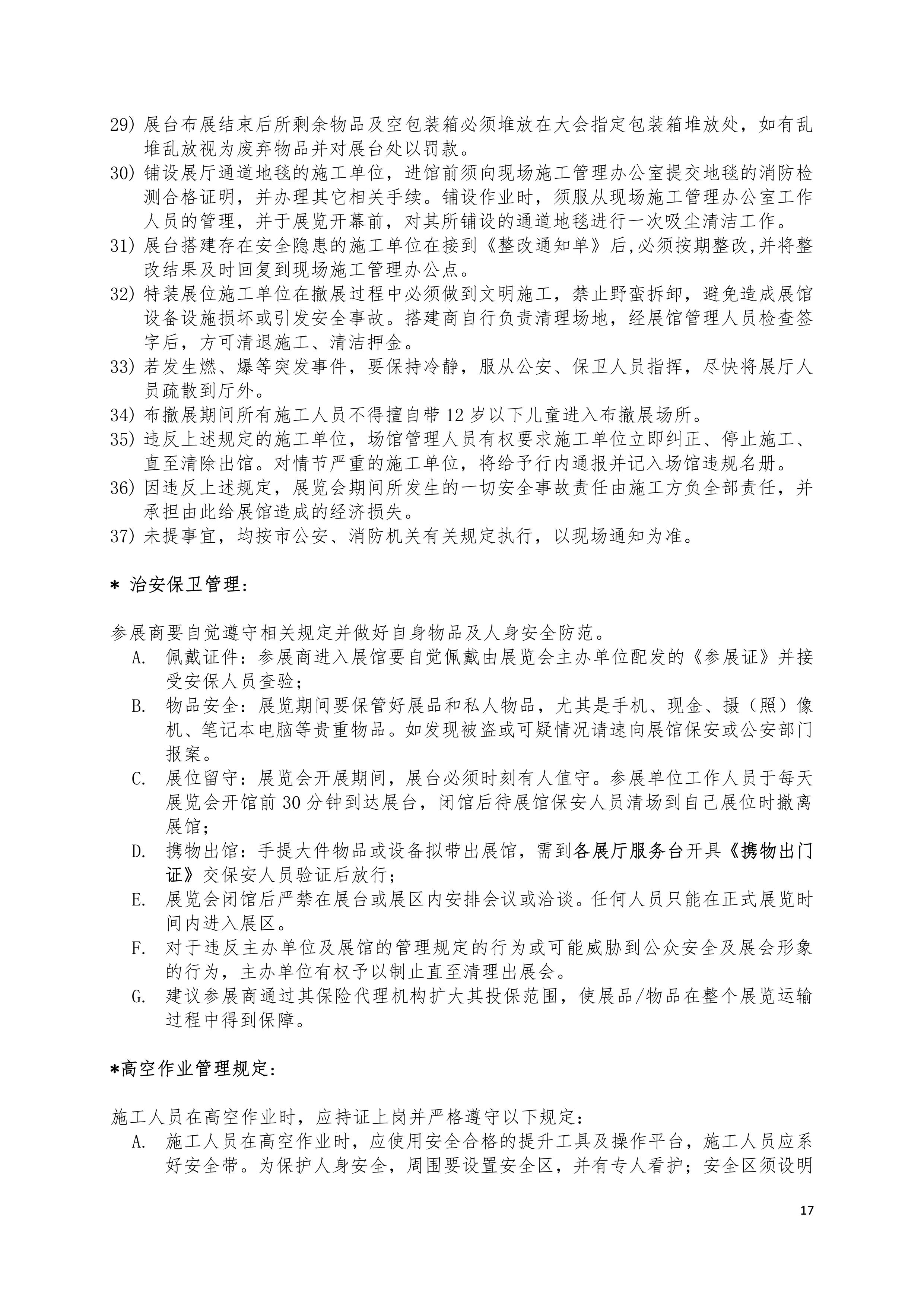 29) 展台布展结束后所剩余物品及空包装箱必须堆放在大会指定包装箱堆放处，如有乱堆乱放视为废弃物品并对展台处以罚款。
30) 铺设展厅通道地毯的施工单位，进馆前须向现场施工管理办公室提交地毯的消防检测合格证明，并办理其它相关手续。铺设作业时，须服从现场施工管理办公室工作人员的管理，并于展览开幕前，对其所铺设的通道地毯进行一次吸尘清洁工作。
31) 展台搭建存在安全隐患的施工单位在接到《整改通知单》后,必须按期整改,并将整改结果及时回复到现场施工管理办公点。
32) 特装展位施工单位在撤展过程中必须做到文明施工，禁止野蛮拆卸，避免造成展馆设备设施损坏或引发安全事故。搭建商自行负责清理场地，经展馆管理人员检查签字后，方可清退施工、清洁押金。
33) 若发生燃、爆等突发事件，要保持冷静，服从公安、保卫人员指挥，尽快将展厅人员疏散到厅外。
34) 布撤展期间所有施工人员不得擅自带 12 岁以下儿童进入布撤展场所。
35) 违反上述规定的施工单位，场馆管理人员有权要求施工单位立即纠正、停止施工、直至清除出馆。对情节严重的施工单位，将给予行内通报并记入场馆违规名册。
36) 因违反上述规定，展览会期间所发生的一切安全事故责任由施工方负全部责任，并承担由此给展馆造成的经济损失。
37) 未提事宜，均按市公安、消防机关有关规定执行，以现场通知为准。

* 治安保卫管理:

参展商要自觉遵守相关规定并做好自身物品及人身安全防范。
A. 佩戴证件：参展商进入展馆要自觉佩戴由展览会主办单位配发的《参展证》并接受安保人员查验；
B. 物品安全：展览期间要保管好展品和私人物品，尤其是手机、现金、摄（照）像机、笔记本电脑等贵重物品。如发现被盗或可疑情况请速向展馆保安或公安部门报案。
C. 展位留守：展览会开展期间，展台必须时刻有人值守。参展单位工作人员于每天展览会开馆前 30 分钟到达展台，闭馆后待展馆保安人员清场到自己展位时撤离展馆；
D. 携物出馆：手提大件物品或设备拟带出展馆，需到各展厅服务台开具《携物出门证》交保安人员验证后放行；
E. 展览会闭馆后严禁在展台或展区内安排会议或洽谈。任何人员只能在正式展览时间内进入展区。
F. 对于违反主办单位及展馆的管理规定的行为或可能威胁到公众安全及展会形象的行为，主办单位有权予以制止直至清理出展会。
G. 建议参展商通过其保险代理机构扩大其投保范围，使展品/物品在整个展览运输过程中得到保障。

*高空作业管理规定:

施工人员在高空作业时，应持证上岗并严格遵守以下规定：
A. 施工人员在高空作业时，应使用安全合格的提升工具及操作平台，施工人员应系好安全带。为保护人身安全，周围要设置安全区，并有专人看护；安全区须设明

17